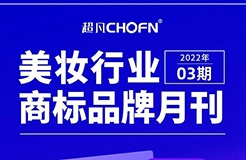 超凡CHOFN®

美妆行业 2022年 03期

商标品牌月刊